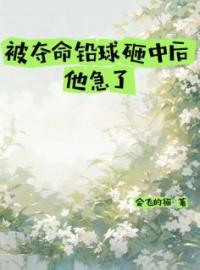 被夺命铅球砸中后
他急了

会飞的猫 著